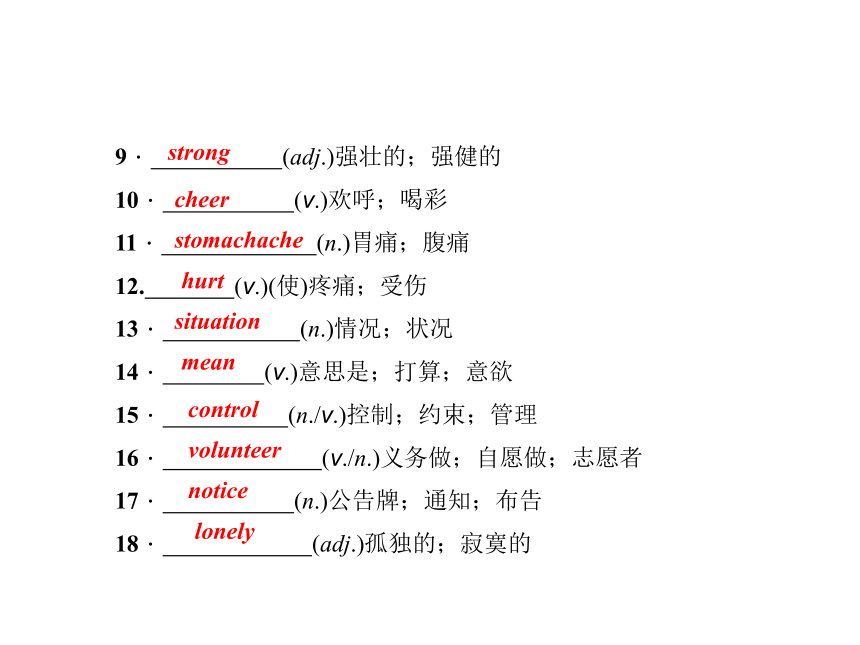 9 · strong (adj.)强壮的；强健的

10 · cheer (v.)欢呼；喝彩

11 · stomachache (n.)胃痛；腹痛

12. hurt (v.)(使)疼痛；受伤

13 · situation (n.)情况；状况

14 · mean (v.)意思是；打算；意欲

15 · control (n./v.)控制；约束；管理

16 · volunteer (v./n.)义务做；自愿做；志愿者

17 · notice (n.)公告牌；通知；布告

18 · lonely (adj.)孤独的；寂寞的